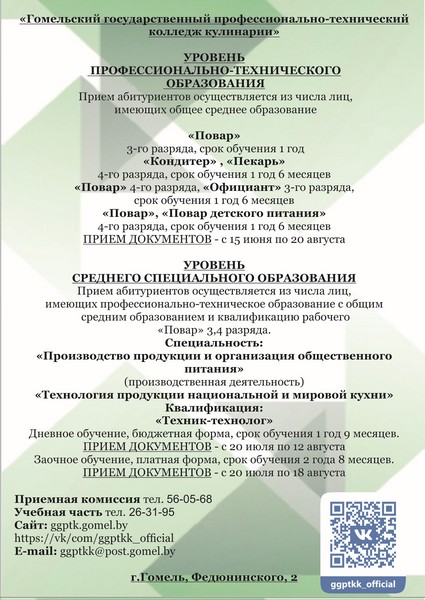 «Гомельский государственный профессионально-технический колледж кулинарии»

УРОВЕНЬ
ПРОФЕССИОНАЛЬНО-ТЕХНИЧЕСКОГО
ОБРАЗОВАНИЯ
Прием абитуриентов осуществляется из числа лиц, имеющих общее среднее образование

«Повар»
3-го разряда, срок обучения 1 год
«Кондитер» , «Пекарь»
4-го разряда, срок обучения 1 год 6 месяцев
«Повар» 4-го разряда, «Официант» 3-го разряда, срок обучения 1 год 6 месяцев
«Повар», «Повар детского питания»
4-го разряда, срок обучения 1 год 6 месяцев
ПРИЕМ ДОКУМЕНТОВ - с 15 июня по 20 августа

УРОВЕНЬ
СРЕДНЕГО СПЕЦИАЛЬНОГО ОБРАЗОВАНИЯ
Прием абитуриентов осуществляется из числа лиц, имеющих профессионально-техническое образование с общим средним образованием и квалификацию рабочего «Повар» 3,4 разряда.
Специальность:
«Производство продукции и организация общественного питания»
(производственная деятельность)
«Технология продукции национальной и мировой кухни»
Квалификация:
«Техник-технолог»
Дневное обучение, бюджетная форма, срок обучения 1 год 9 месяцев.
ПРИЕМ ДОКУМЕНТОВ - с 20 июля по 12 августа
Заочное обучение, платная форма, срок обучения 2 года 8 месяцев.
ПРИЕМ ДОКУМЕНТОВ - с 20 июля по 18 августа

Приемная комиссия тел. 56-05-68
Учебная часть тел. 26-31-95
Сайт: ggptk.gomel.by
https://vk/com/ggptkk_official
E-mail: ggptkk@post.gomel.by

г.Гомель, Федюнинского, 2

ggptkk_official